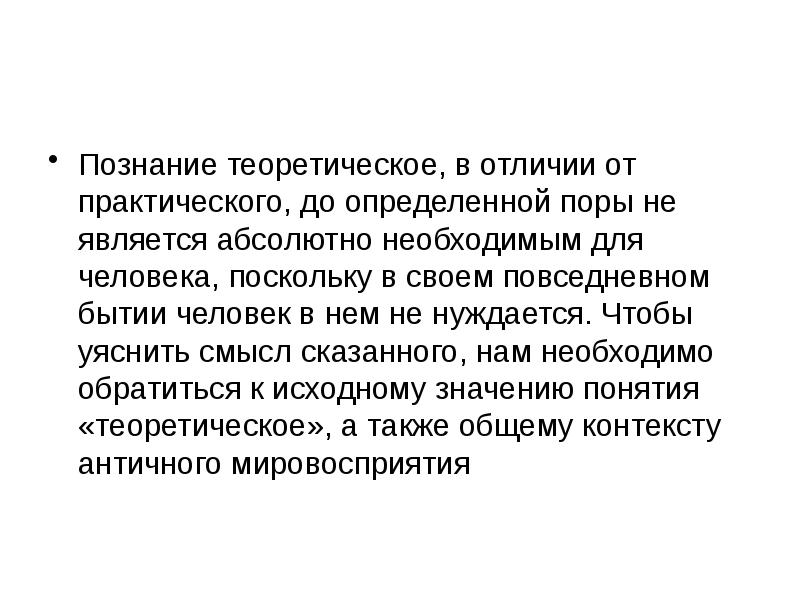 • Познание теоретическое, в отличии от практического, до определенной поры не является абсолютно необходимым для человека, поскольку в своем повседневном бытии человек в нем не нуждается. Чтобы уяснить смысл сказанного, нам необходимо обратиться к исходному значению понятия «теоретическое», а также общему контексту античного мировосприятия